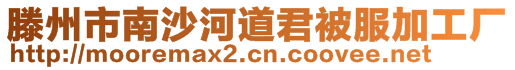 滕州市南沙河道君被服加工厂
http://mooremax2.cn.coovee.net